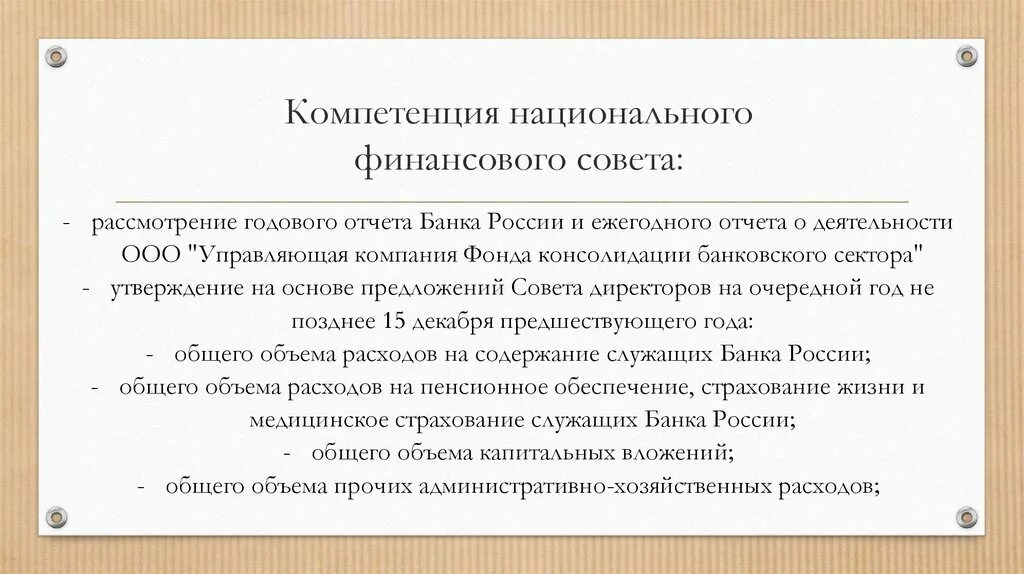 Компетенция национального финансового совета:

- рассмотрение годового отчета Банка России и ежегодного отчета о деятельности ООО "Управляющая компания Фонда консолидации банковского сектора"
- утверждение на основе предложений Совета директоров на очередной год не позднее 15 декабря предшествующего года:
- общего объема расходов на содержание служащих Банка России;
- общего объема расходов на пенсионное обеспечение, страхование жизни и медицинское страхование служащих Банка России;
- общего объема капитальных вложений;
- общего объема прочих административно-хозяйственных расходов;